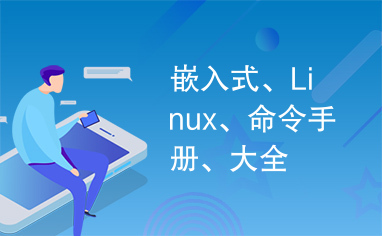 嵌入式、Linux、命令手册、大全